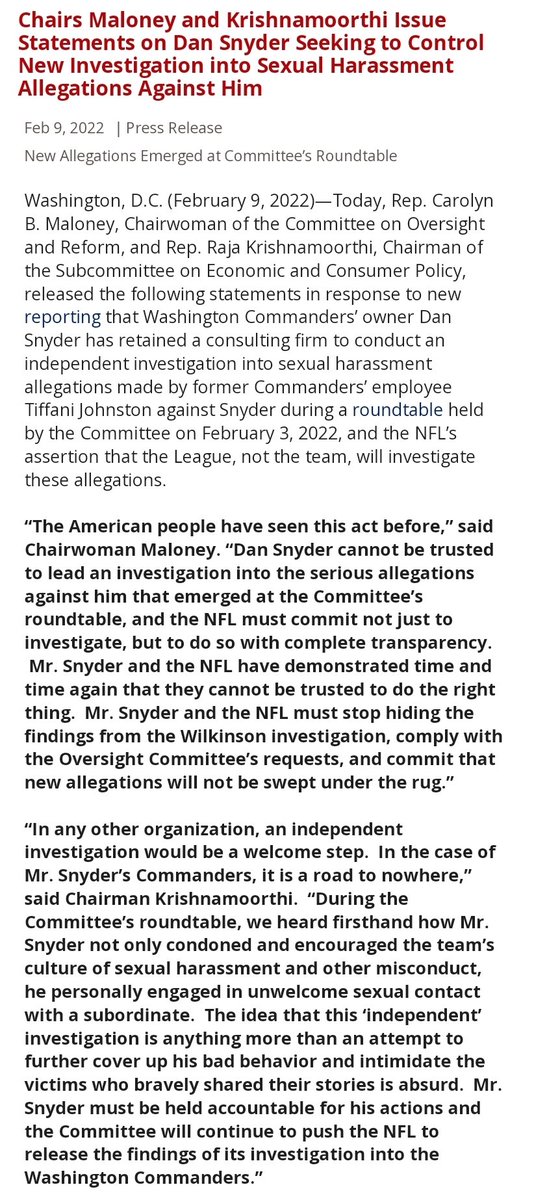 Chairs Maloney and Krishnamoorthi Issue Statements on Dan Snyder Seeking to Control New Investigation into Sexual Harassment Allegations Against Him

Feb 9, 2022 | Press Release

New Allegations Emerged at Committee's Roundtable

Washington, D.C. (February 9, 2022)—Today, Rep. Carolyn B. Maloney, Chairwoman of the Committee on Oversight and Reform, and Rep. Raja Krishnamoorthi, Chairman of the Subcommittee on Economic and Consumer Policy, released the following statements in response to new reporting that Washington Commanders' owner Dan Snyder has retained a consulting firm to conduct an independent investigation into sexual harassment allegations made by former Commanders' employee Tiffani Johnston against Snyder during a roundtable held by the Committee on February 3, 2022, and the NFL's assertion that the League, not the team, will investigate these allegations.

"The American people have seen this act before," said Chairwoman Maloney. "Dan Snyder cannot be trusted to lead an investigation into the serious allegations against him that emerged at the Committee's roundtable, and the NFL must commit not just to investigate, but to do so with complete transparency. Mr. Snyder and the NFL have demonstrated time and time again that they cannot be trusted to do the right thing. Mr. Snyder and the NFL must stop hiding the findings from the Wilkinson investigation, comply with the Oversight Committee's requests, and commit that new allegations will not be swept under the rug."

"In any other organization, an independent investigation would be a welcome step. In the case of Mr. Snyder's Commanders, it is a road to nowhere," said Chairman Krishnamoorthi. "During the Committee's roundtable, we heard firsthand how Mr. Snyder not only condoned and encouraged the team's culture of sexual harassment and other misconduct, he personally engaged in unwelcome sexual contact with a subordinate. The idea that this 'independent' investigation is anything more than an attempt to further cover up his bad behavior and intimidate the victims who bravely shared their stories is absurd. Mr. Snyder must be held accountable for his actions and the Committee will continue to push the NFL to release the findings of its investigation into the Washington Commanders."